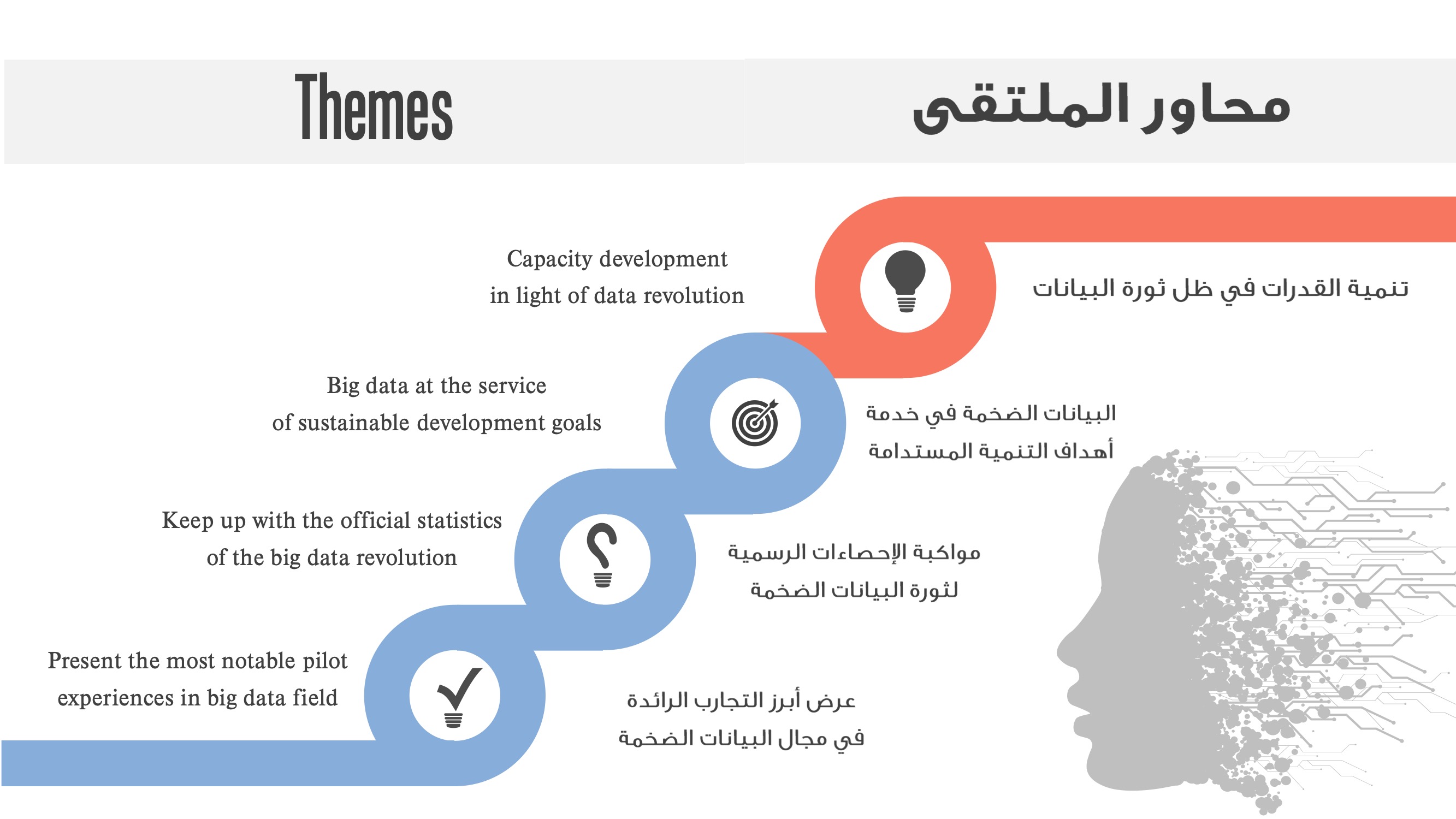 Themes

محاور الملتقى

Capacity development in light of data revolution

تنمية القدرات في ظل ثورة البيانات

Big data at the service of sustainable development goals

البيانات الضخمة في خدمة أهداف التنمية المستدامة

Keep up with the official statistics of the big data revolution

مواكبة الإحصاءات الرسمية لثورة البيانات الضخمة

Present the most notable pilot experiences in big data field

عرض أبرز التجارب الرائدة في مجال البيانات الضخمة